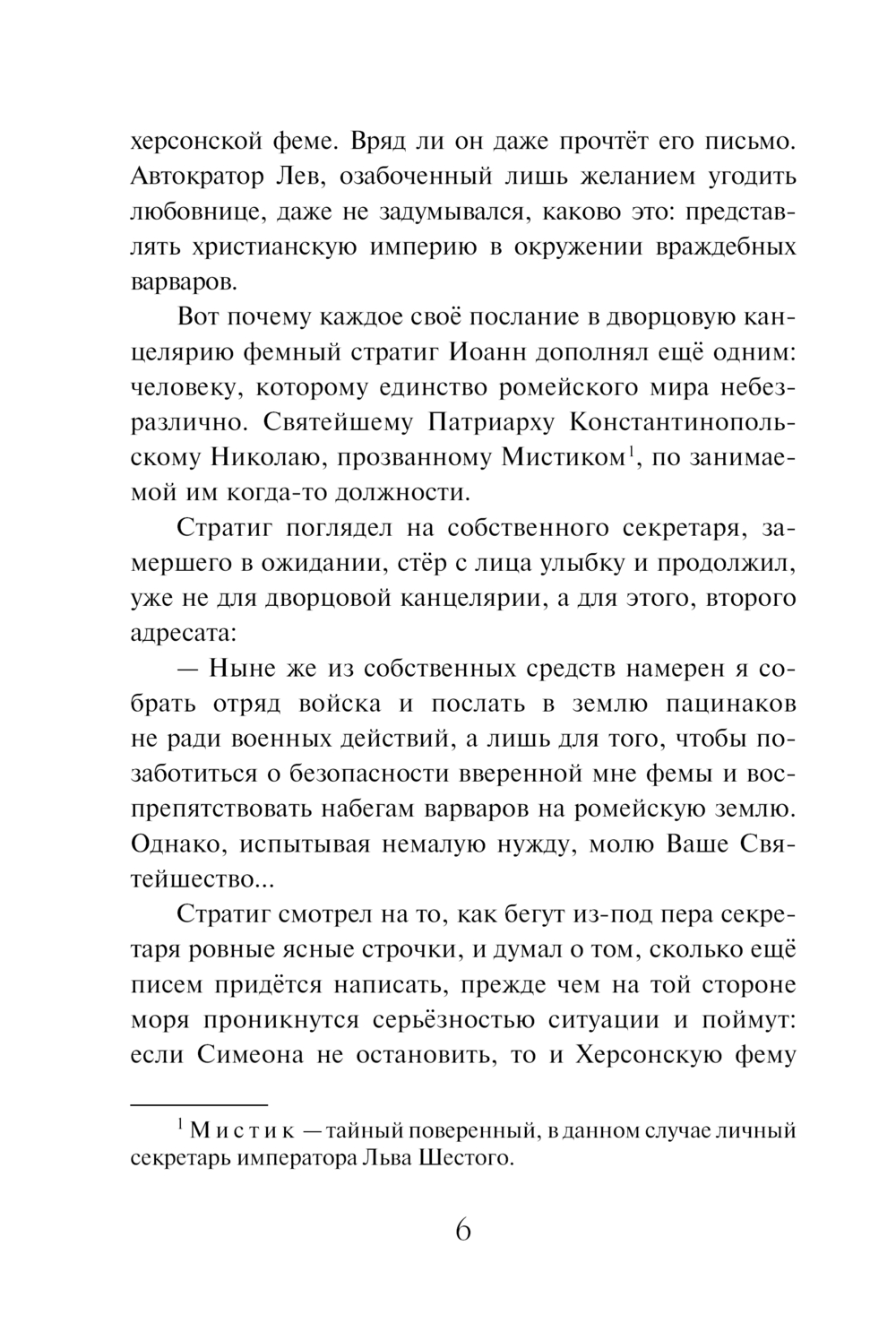 херсонской феме. Вряд ли он даже прочтёт его письмо. Автократор Лев, озабоченный лишь желанием угодить любовнице, даже не задумывался, каково это: представлять христианскую империю в окружении враждебных варваров.

Вот почему каждое своё послание в дворцовую канцелярию фемный стратиг Иоанн дополнял ещё одним: человеку, которому единство ромейского мира небезразлично. Святейшему Патриарху Константинопольскому Николаю, прозванному Мистиком$^1$, по занимаемой им когда-то должности.

Стратиг поглядел на собственного секретаря, замершего в ожидании, стёр с лица улыбку и продолжил, уже не для дворцовой канцелярии, а для этого, второго адресата:

— Ныне же из собственных средств намерен я собрать отряд войска и послать в землю пацинаков не ради военных действий, а лишь для того, чтобы позаботиться о безопасности вверенной мне фемы и воспрепятствовать набегам варваров на ромейскую землю. Однако, испытывая немалую нужду, молю Ваше Святейшество...

Стратиг смотрел на то, как бегут из-под пера секретаря ровные ясные строчки, и думал о том, сколько ещё писем придётся написать, прежде чем на той стороне моря проникнутся серьёзностью ситуации и поймут: если Симеона не остановить, то и Херсонскую фему

$^1$ Мистик — тайный поверенный, в данном случае личный секретарь императора Льва Шестого.

6